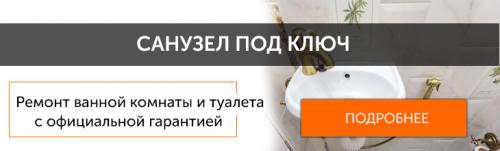 САНУЗЕЛ ПОД КЛЮЧ

Ремонт ванной комнаты и туалета с официальной гарантией

ПОДРОБНЕЕ